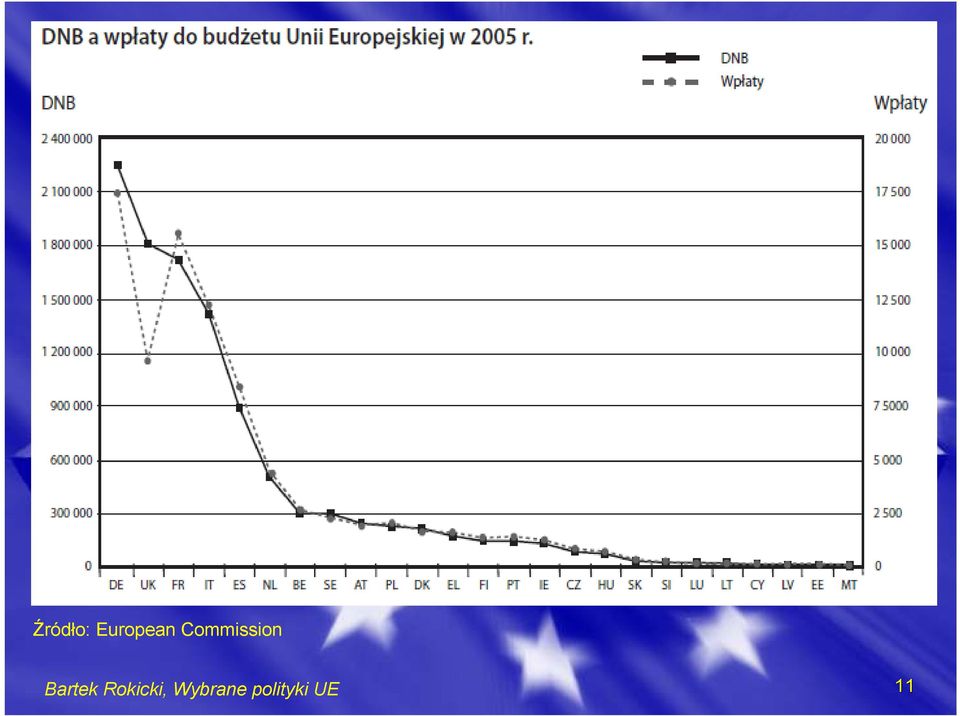 DNB a wpłaty do budżetu Unii Europejskiej w 2005 r.

DNB
Wpłaty

DNB
Wpłaty

2 400 000
2 100 000
1 800 000
1 500 000
1 200 000
900 000
600 000
300 000
0

20 000
17 500
15 000
12 500
10 000
7 5000
5 000
2 500
0

DE UK FR IT ES NL BE SE AT PL DK EL FI PT IE CZ HU SK SI LU LT CY LV EE MT

Źródło: European Commission

Bartek Rokicki, Wybrane polityki UE

11